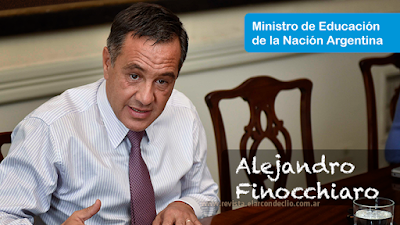 Ministro de Educación de la Nación Argentina

Alejandro Finocchiaro

www.revista.elarcondeclio.com.ar